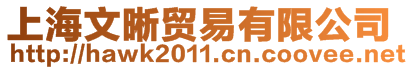 上海文晰贸易有限公司
http://hawk2011.cn.coovee.net